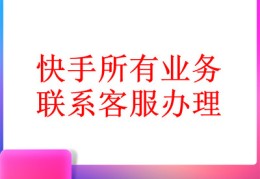 快手所有业务
联系客服办理